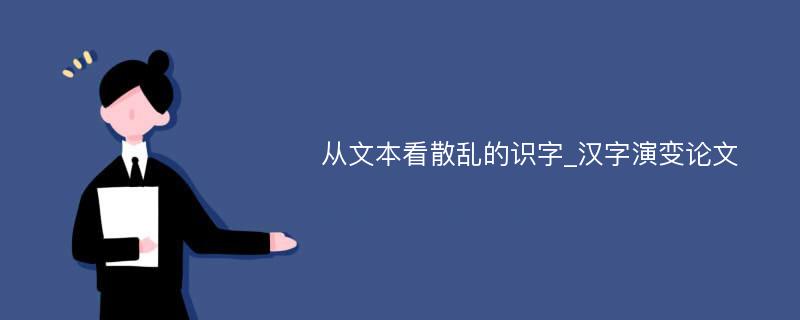 从文本看散乱的识字_汉字演变论文